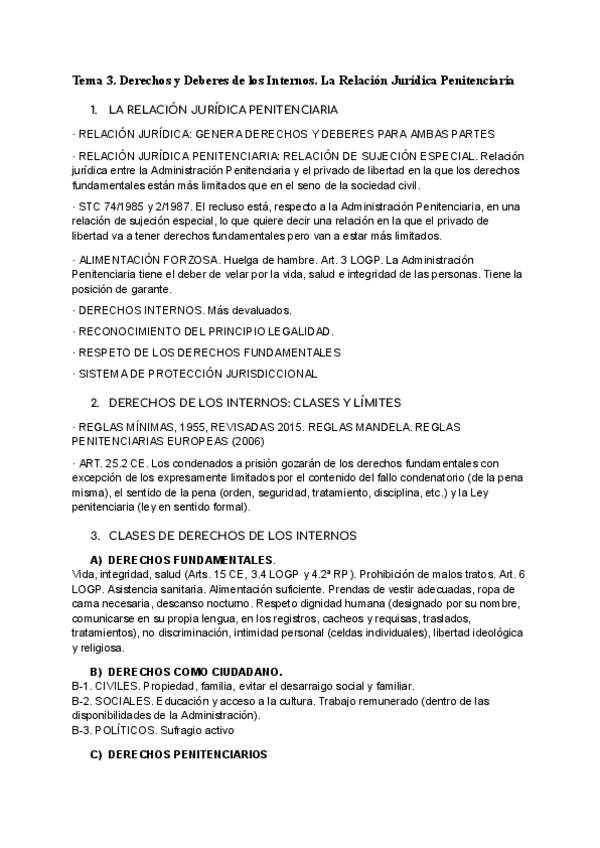 Tema 3. Derechos y Deberes de los Internos. La Relación Jurídica Penitenciaria

1. LA RELACIÓN JURÍDICA PENITENCIARIA

· RELACIÓN JURÍDICA: GENERA DERECHOS Y DEBERES PARA AMBAS PARTES

· RELACIÓN JURÍDICA PENITENCIARIA: RELACIÓN DE SUJECIÓN ESPECIAL. Relación jurídica entre la Administración Penitenciaria y el privado de libertad en la que los derechos fundamentales están más limitados que en el seno de la sociedad civil.

· STC 74/1985 y 2/1987. El recluso está, respecto a la Administración Penitenciaria, en una relación de sujeción especial, lo que quiere decir una relación en la que el privado de libertad va a tener derechos fundamentales pero van a estar más limitados.

· ALIMENTACIÓN FORZOSA. Huelga de hambre. Art. 3 LOGP. La Administración Penitenciaria tiene el deber de velar por la vida, salud e integridad de las personas. Tiene la posición de garante.

· DERECHOS INTERNOS. Más devaluados.

· RECONOCIMIENTO DEL PRINCIPIO LEGALIDAD.

· RESPETO DE LOS DERECHOS FUNDAMENTALES

· SISTEMA DE PROTECCIÓN JURISDICCIONAL

2. DERECHOS DE LOS INTERNOS: CLASES Y LÍMITES

· REGLAS MÍNIMAS, 1955, REVISADAS 2015. REGLAS MANDELA. REGLAS PENITENCIARIAS EUROPEAS (2006)

· ART. 25.2 CE. Los condenados a prisión gozarán de los derechos fundamentales con excepción de los expresamente limitados por el contenido del fallo condenatorio (de la pena misma), el sentido de la pena (orden, seguridad, tratamiento, disciplina, etc.) y la Ley penitenciaria (ley en sentido formal).

3. CLASES DE DERECHOS DE LOS INTERNOS

A) DERECHOS FUNDAMENTALES.
Vida, integridad, salud (Arts. 15 CE, 3.4 LOGP y 4.2ª RP). Prohibición de malos tratos. Art. 6 LOGP. Asistencia sanitaria. Alimentación suficiente. Prendas de vestir adecuadas, ropa de cama necesaria, descanso nocturno. Respeto dignidad humana (designado por su nombre, comunicarse en su propia lengua, en los registros, cacheos y requisas, traslados, tratamientos), no discriminación, intimidad personal (celdas individuales), libertad ideológica y religiosa.

B) DERECHOS COMO CIUDADANO.
B-1. CIVILES. Propiedad, familia, evitar el desarraigo social y familiar.
B-2. SOCIALES. Educación y acceso a la cultura. Trabajo remunerado (dentro de las disponibilidades de la Administración).
B-3. POLÍTICOS. Sufragio activo

C) DERECHOS PENITENCIARIOS